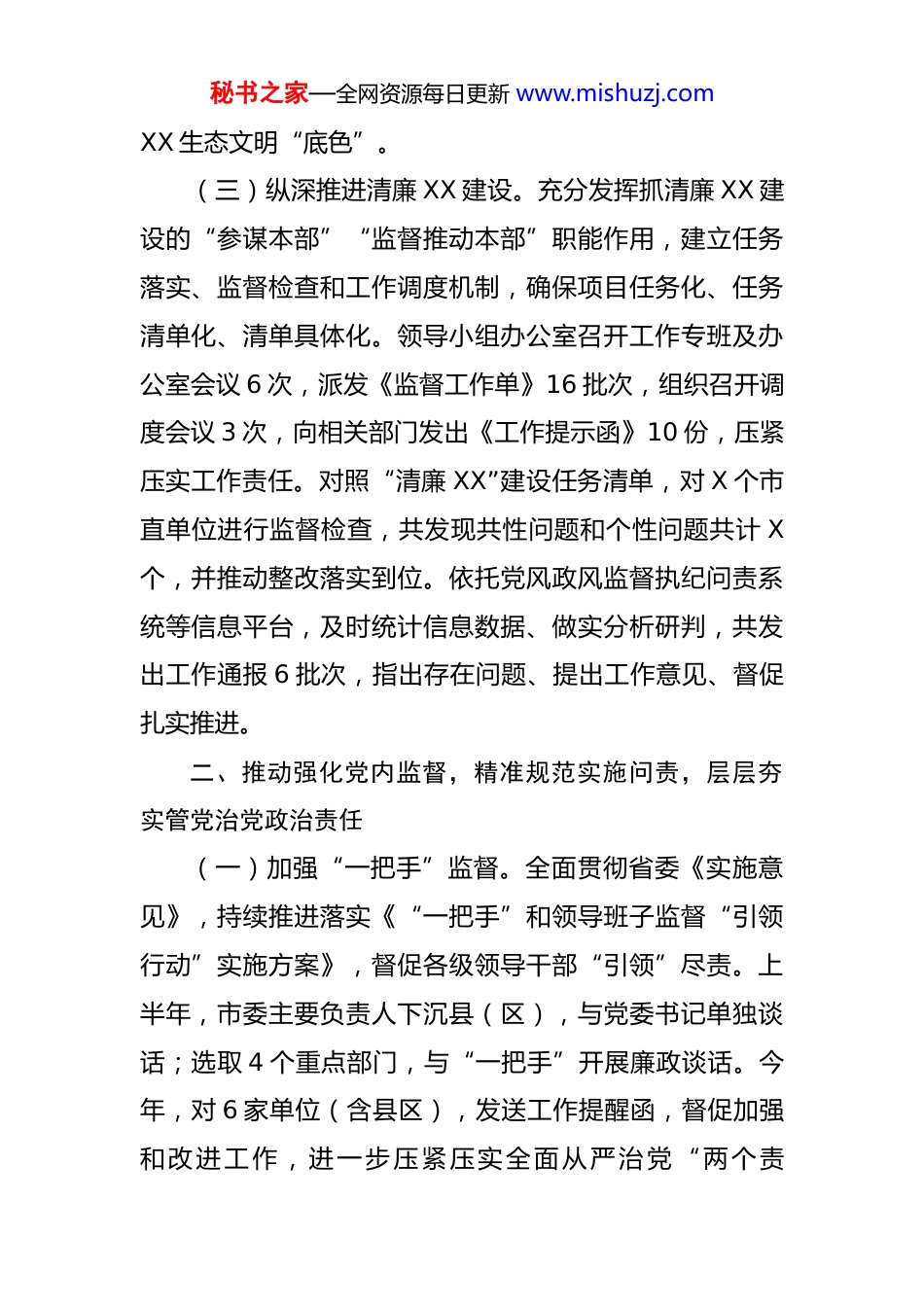 秘书之家—全网资源每日更新 www.mishuzj.com

XX 生态文明“底色”。

（三）纵深推进清廉 XX 建设。充分发挥抓清廉 XX 建设的“参谋本部”“监督推动本部”职能作用，建立任务落实、监督检查和工作调度机制，确保项目任务化、任务清单化、清单具体化。领导小组办公室召开工作专班及办公室会议 6 次，派发《监督工作单》16 批次，组织召开调度会议 3 次，向相关部门发出《工作提示函》10 份，压紧压实工作责任。对照“清廉 XX”建设任务清单，对 X 个市直单位进行监督检查，共发现共性问题和个性问题共计 X 个，并推动整改落实到位。依托党风政风监督执纪问责系统等信息平台，及时统计信息数据、做实分析研判，共发出工作通报 6 批次，指出存在问题、提出工作意见、督促扎实推进。

二、推动强化党内监督，精准规范实施问责，层层夯实管党治党政治责任

（一）加强“一把手”监督。全面贯彻省委《实施意见》，持续推进落实《“一把手”和领导班子监督“引领行动”实施方案》，督促各级领导干部“引领”尽责。上半年，市委主要负责人下沉县（区），与党委书记单独谈话；选取 4 个重点部门，与“一把手”开展廉政谈话。今年，对 6 家单位（含县区），发送工作提醒函，督促加强和改进工作，进一步压紧压实全面从严治党“两个责